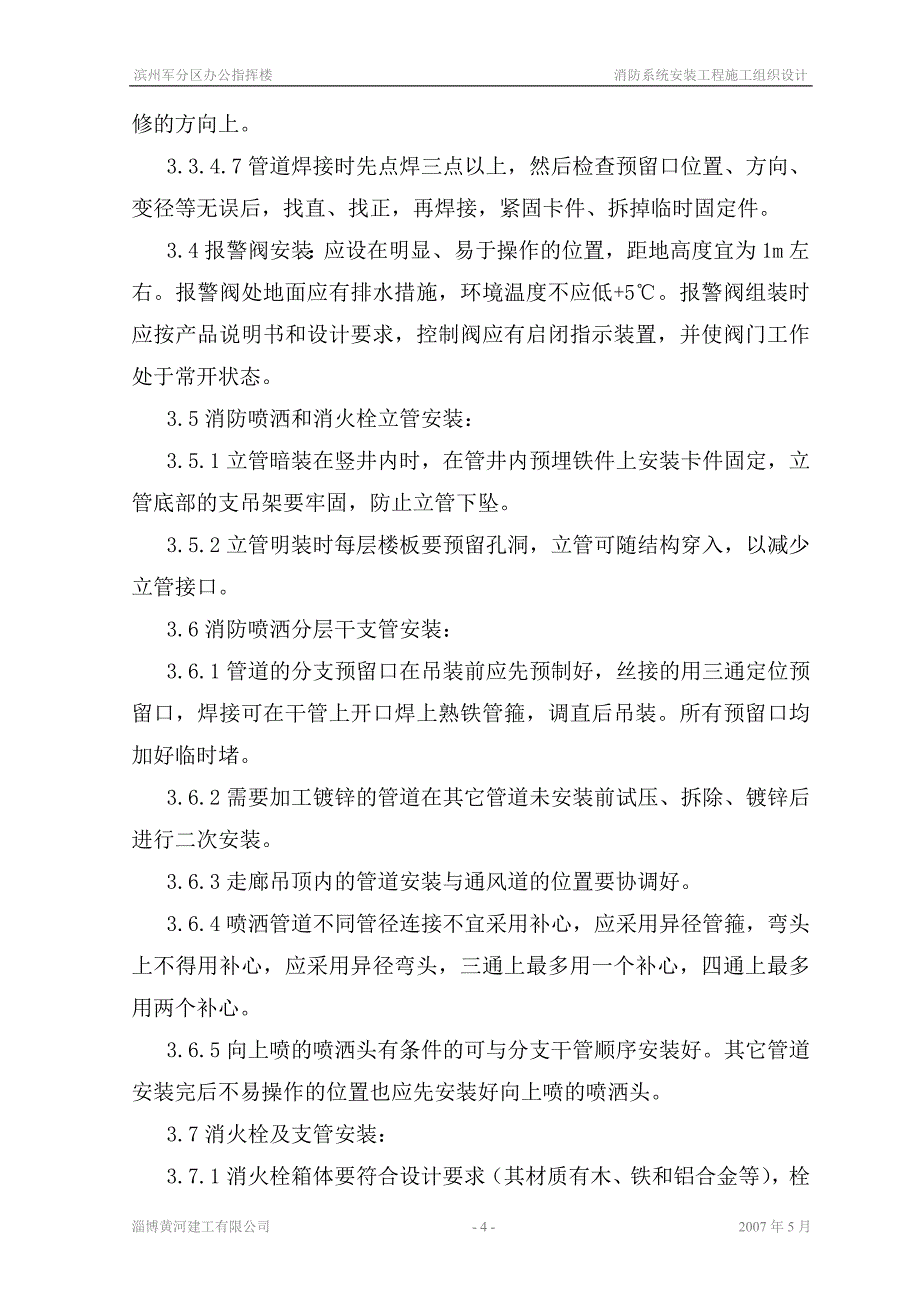 滨州军分区办公指挥楼　　消防系统安装工程施工组织设计

修的方向上。

3.3.4.7 管道焊接时先点焊三点以上，然后检查预留口位置、方向、变径等无误后，找直、找正，再焊接，紧固卡件、拆掉临时固定件。

3.4 报警阀安装：应设在明显、易于操作的位置，距地高度宜为 1m 左右。报警阀处地面应有排水措施，环境温度不应低+5℃。报警阀组装时应按产品说明书和设计要求，控制阀应有启闭指示装置，并使阀门工作处于常开状态。

3.5 消防喷洒和消火栓立管安装：

3.5.1 立管暗装在竖井内时，在管井内预埋铁件上安装卡件固定，立管底部的支吊架要牢固，防止立管下坠。

3.5.2 立管明装时每层楼板要预留孔洞，立管可随结构穿入，以减少立管接口。

3.6 消防喷洒分层干支管安装：

3.6.1 管道的分支预留口在吊装前应先预制好，丝接的用三通定位预留口，焊接可在干管上开口焊上熟铁管箍，调直后吊装。所有预留口均加好临时堵。

3.6.2 需要加工镀锌的管道在其它管道未安装前试压、拆除、镀锌后进行二次安装。

3.6.3 走廊吊顶内的管道安装与通风道的位置要协调好。

3.6.4 喷洒管道不同管径连接不宜采用补心，应采用异径管箍，弯头上不得用补心，应采用异径弯头，三通上最多用一个补心，四通上最多用两个补心。

3.6.5 向上喷的喷洒头有条件的可与分支干管顺序安装好。其它管道安装完后不易操作的位置也应先安装好向上喷的喷洒头。

3.7 消火栓及支管安装：

3.7.1 消火栓箱体要符合设计要求（其材质有木、铁和铝合金等），栓

淄博黄河建工有限公司　　- 4 -　　2007 年 5 月